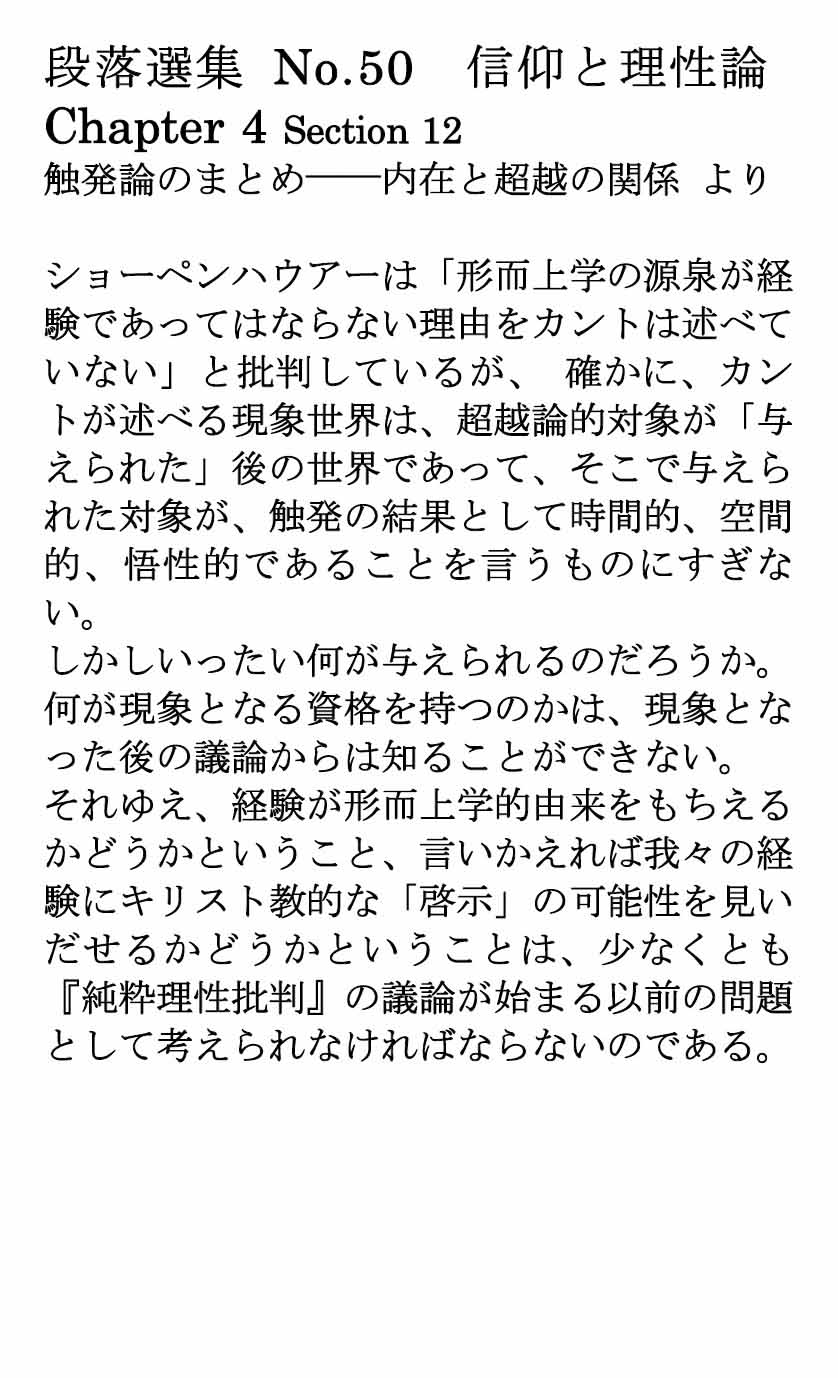 段落選集 No.50　信仰と理性論
Chapter 4 Section 12
触発論のまとめ――内在と超越の関係 より

ショーペンハウアーは「形而上学の源泉が経験であってはならない理由をカントは述べていない」と批判しているが、 確かに、カントが述べる現象世界は、超越論的対象が「与えられた」後の世界であって、そこで与えられた対象が、触発の結果として時間的、空間的、悟性的であることを言うものにすぎない。
しかしいったい何が与えられるのだろうか。何が現象となる資格を持つのかは、現象となった後の議論からは知ることができない。
それゆえ、経験が形而上学的由来をもちえるかどうかということ、言いかえれば我々の経験にキリスト教的な「啓示」の可能性を見いだせるかどうかということは、少なくとも『純粋理性批判』の議論が始まる以前の問題として考えられなければならないのである。